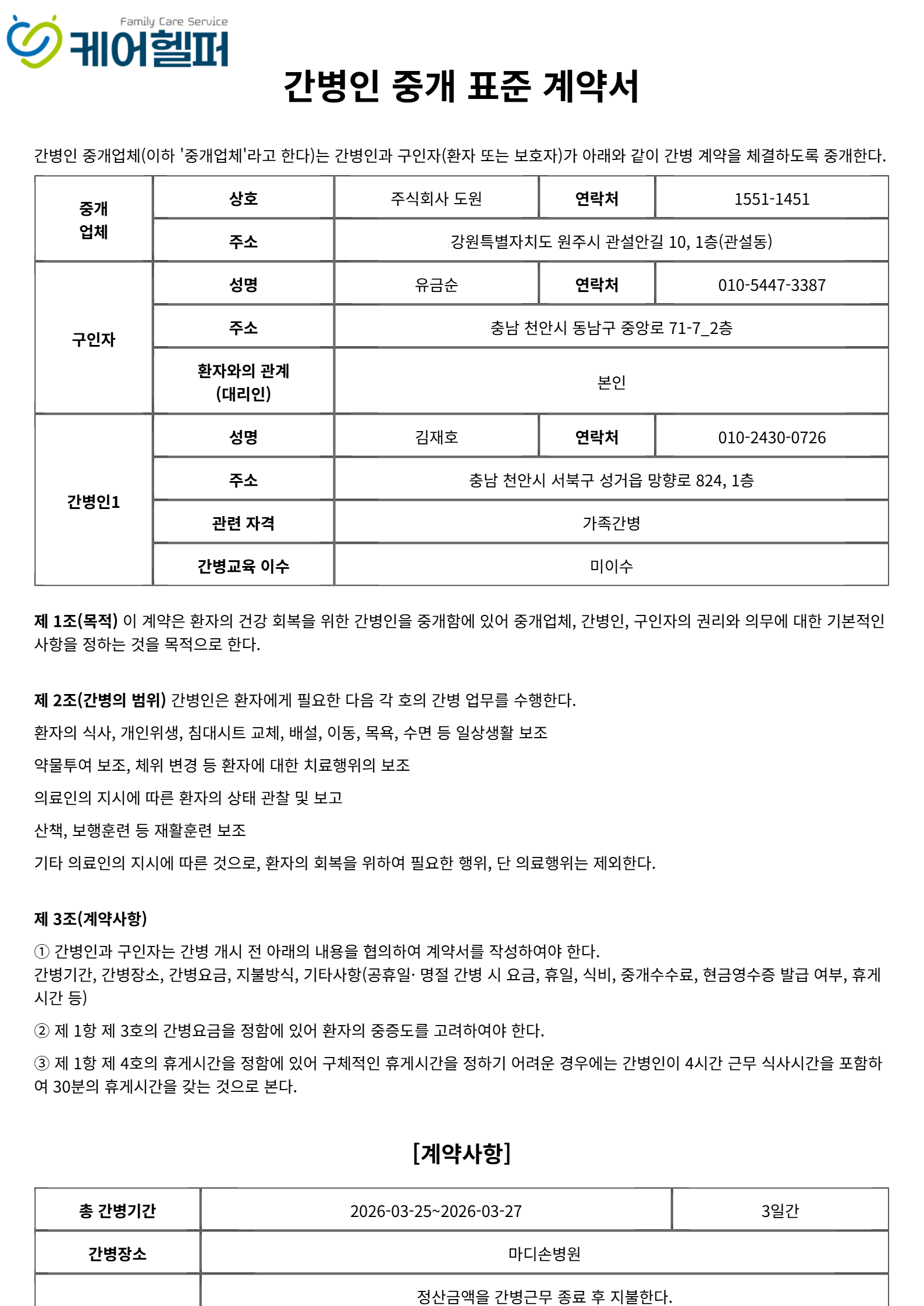 Family Care Service
케어헬퍼

간병인 중개 표준 계약서

간병인 중개업체(이하 '중개업체'라고 한다)는 간병인과 구인자(환자 또는 보호자)가 아래와 같이 간병 계약을 체결하도록 중개한다.

| 중개 업체 | 상호 | 주식회사 도원 | 연락처 | 1551-1451 |
|---|---|---|---|---|
| | 주소 | 강원특별자치도 원주시 관설안길 10, 1층(관설동) | | |
| 구인자 | 성명 | 유금순 | 연락처 | 010-5447-3387 |
| | 주소 | 충남 천안시 동남구 중앙로 71-7_2층 | | |
| | 환자와의 관계 (대리인) | 본인 | | |
| 간병인1 | 성명 | 김재호 | 연락처 | 010-2430-0726 |
| | 주소 | 충남 천안시 서북구 성거읍 망향로 824, 1층 | | |
| | 관련 자격 | 가족간병 | | |
| | 간병교육 이수 | 미이수 | | |

제 1조(목적) 이 계약은 환자의 건강 회복을 위한 간병인을 중개함에 있어 중개업체, 간병인, 구인자의 권리와 의무에 대한 기본적인 사항을 정하는 것을 목적으로 한다.

제 2조(간병의 범위) 간병인은 환자에게 필요한 다음 각 호의 간병 업무를 수행한다.

환자의 식사, 개인위생, 침대시트 교체, 배설, 이동, 목욕, 수면 등 일상생활 보조

약물투여 보조, 체위 변경 등 환자에 대한 치료행위의 보조

의료인의 지시에 따른 환자의 상태 관찰 및 보고

산책, 보행훈련 등 재활훈련 보조

기타 의료인의 지시에 따른 것으로, 환자의 회복을 위하여 필요한 행위, 단 의료행위는 제외한다.

제 3조(계약사항)

① 간병인과 구인자는 간병 개시 전 아래의 내용을 협의하여 계약서를 작성하여야 한다.
간병기간, 간병장소, 간병요금, 지불방식, 기타사항(공휴일· 명절 간병 시 요금, 휴일, 식비, 중개수수료, 현금영수증 발급 여부, 휴게시간 등)

② 제 1항 제 3호의 간병요금을 정함에 있어 환자의 중증도를 고려하여야 한다.

③ 제 1항 제 4호의 휴게시간을 정함에 있어 구체적인 휴게시간을 정하기 어려운 경우에는 간병인이 4시간 근무 식사시간을 포함하여 30분의 휴게시간을 갖는 것으로 본다.

[계약사항]

| 총 간병기간 | 2026-03-25~2026-03-27 | 3일간 |
|---|---|---|
| 간병장소 | 마디손병원 | |
| | 정산금액을 간병근무 종료 후 지불한다. | |